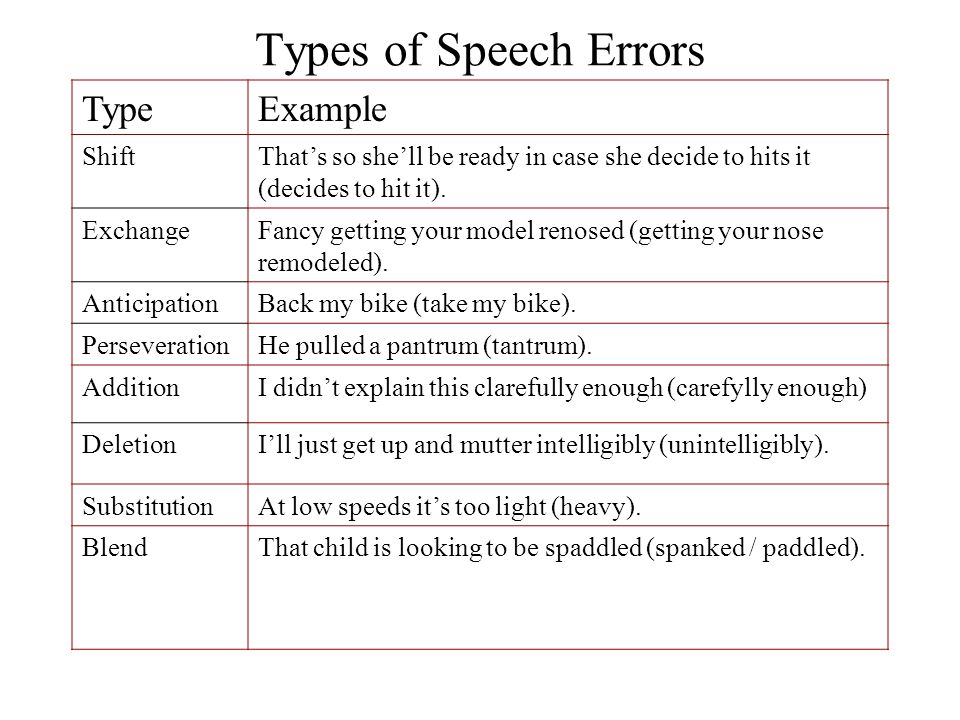 Types of Speech Errors

| Type | Example |
|---|---|
| Shift | That’s so she’ll be ready in case she decide to hits it (decides to hit it). |
| Exchange | Fancy getting your model renosed (getting your nose remodeled). |
| Anticipation | Back my bike (take my bike). |
| Perseveration | He pulled a pantrum (tantrum). |
| Addition | I didn’t explain this clarefully enough (carefylly enough) |
| Deletion | I’ll just get up and mutter intelligibly (unintelligibly). |
| Substitution | At low speeds it’s too light (heavy). |
| Blend | That child is looking to be spaddled (spanked / paddled). |